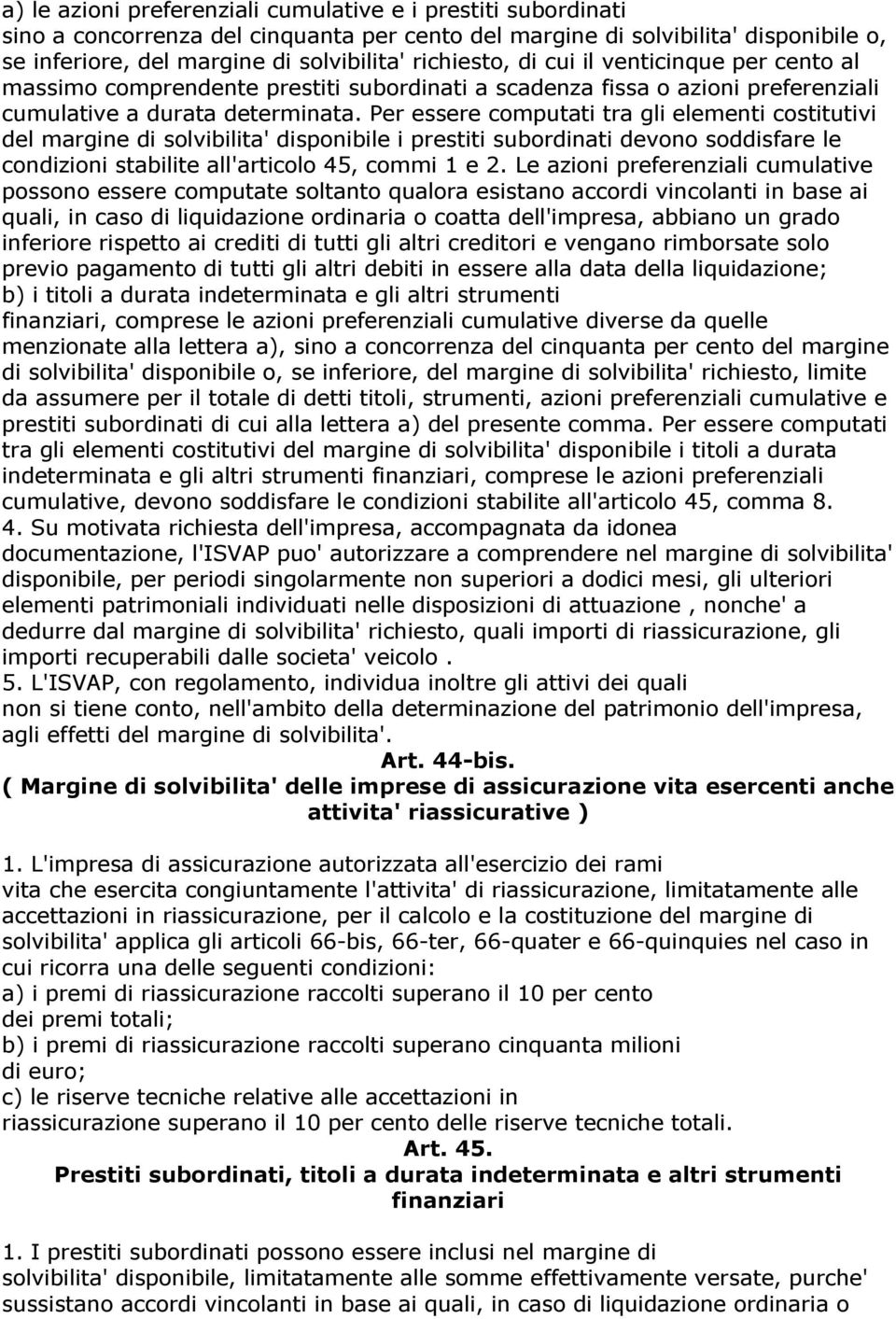 a) le azioni preferenziali cumulative e i prestiti subordinati sino a concorrenza del cinquanta per cento del margine di solvibilita' disponibile o, se inferiore, del margine di solvibilita' richiesto, di cui il venticinque per cento al massimo comprendente prestiti subordinati a scadenza fissa o azioni preferenziali cumulative a durata determinata. Per essere computati tra gli elementi costitutivi del margine di solvibilita' disponibile i prestiti subordinati devono soddisfare le condizioni stabilite all'articolo 45, commi 1 e 2. Le azioni preferenziali cumulative possono essere computate soltanto qualora esistano accordi vincolanti in base ai quali, in caso di liquidazione ordinaria o coatta dell'impresa, abbiano un grado inferiore rispetto ai crediti di tutti gli altri creditori e vengano rimborsate solo previo pagamento di tutti gli altri debiti in essere alla data della liquidazione;
b) i titoli a durata indeterminata e gli altri strumenti finanziari, comprese le azioni preferenziali cumulative diverse da quelle menzionate alla lettera a), sino a concorrenza del cinquanta per cento del margine di solvibilita' disponibile o, se inferiore, del margine di solvibilita' richiesto, limite da assumere per il totale di detti titoli, strumenti, azioni preferenziali cumulative e prestiti subordinati di cui alla lettera a) del presente comma. Per essere computati tra gli elementi costitutivi del margine di solvibilita' disponibile i titoli a durata indeterminata e gli altri strumenti finanziari, comprese le azioni preferenziali cumulative, devono soddisfare le condizioni stabilite all'articolo 45, comma 8.
4. Su motivata richiesta dell'impresa, accompagnata da idonea documentazione, l'ISVAP puo' autorizzare a comprendere nel margine di solvibilita' disponibile, per periodi singolarmente non superiori a dodici mesi, gli ulteriori elementi patrimoniali individuati nelle disposizioni di attuazione , nonche' a dedurre dal margine di solvibilita' richiesto, quali importi di riassicurazione, gli importi recuperabili dalle societa' veicolo .
5. L'ISVAP, con regolamento, individua inoltre gli attivi dei quali non si tiene conto, nell'ambito della determinazione del patrimonio dell'impresa, agli effetti del margine di solvibilita'.
Art. 44-bis.
( Margine di solvibilita' delle imprese di assicurazione vita esercenti anche attivita' riassicurative )

1. L'impresa di assicurazione autorizzata all'esercizio dei rami vita che esercita congiuntamente l'attivita' di riassicurazione, limitatamente alle accettazioni in riassicurazione, per il calcolo e la costituzione del margine di solvibilita' applica gli articoli 66-bis, 66-ter, 66-quater e 66-quinquies nel caso in cui ricorra una delle seguenti condizioni:
a) i premi di riassicurazione raccolti superano il 10 per cento dei premi totali;
b) i premi di riassicurazione raccolti superano cinquanta milioni di euro;
c) le riserve tecniche relative alle accettazioni in riassicurazione superano il 10 per cento delle riserve tecniche totali.
Art. 45.
Prestiti subordinati, titoli a durata indeterminata e altri strumenti finanziari

1. I prestiti subordinati possono essere inclusi nel margine di solvibilita' disponibile, limitatamente alle somme effettivamente versate, purche' sussistano accordi vincolanti in base ai quali, in caso di liquidazione ordinaria o